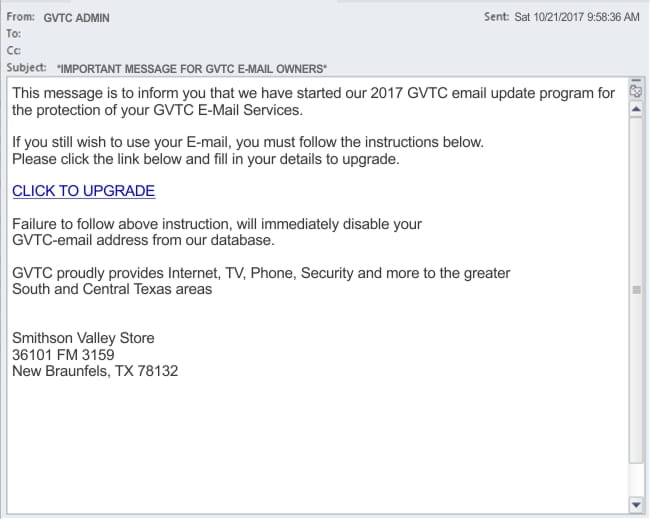 From: GVTC ADMIN
Sent: Sat 10/21/2017 9:58:36 AM
To:
Cc:
Subject: *IMPORTANT MESSAGE FOR GVTC E-MAIL OWNERS*

This message is to inform you that we have started our 2017 GVTC email update program for the protection of your GVTC E-Mail Services.

If you still wish to use your E-mail, you must follow the instructions below.
Please click the link below and fill in your details to upgrade.

CLICK TO UPGRADE

Failure to follow above instruction, will immediately disable your GVTC-email address from our database.

GVTC proudly provides Internet, TV, Phone, Security and more to the greater South and Central Texas areas

Smithson Valley Store
36101 FM 3159
New Braunfels, TX 78132